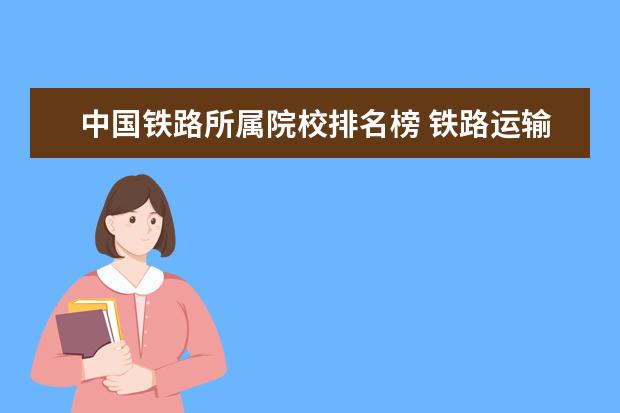 中国铁路所属院校排名榜 铁路运输